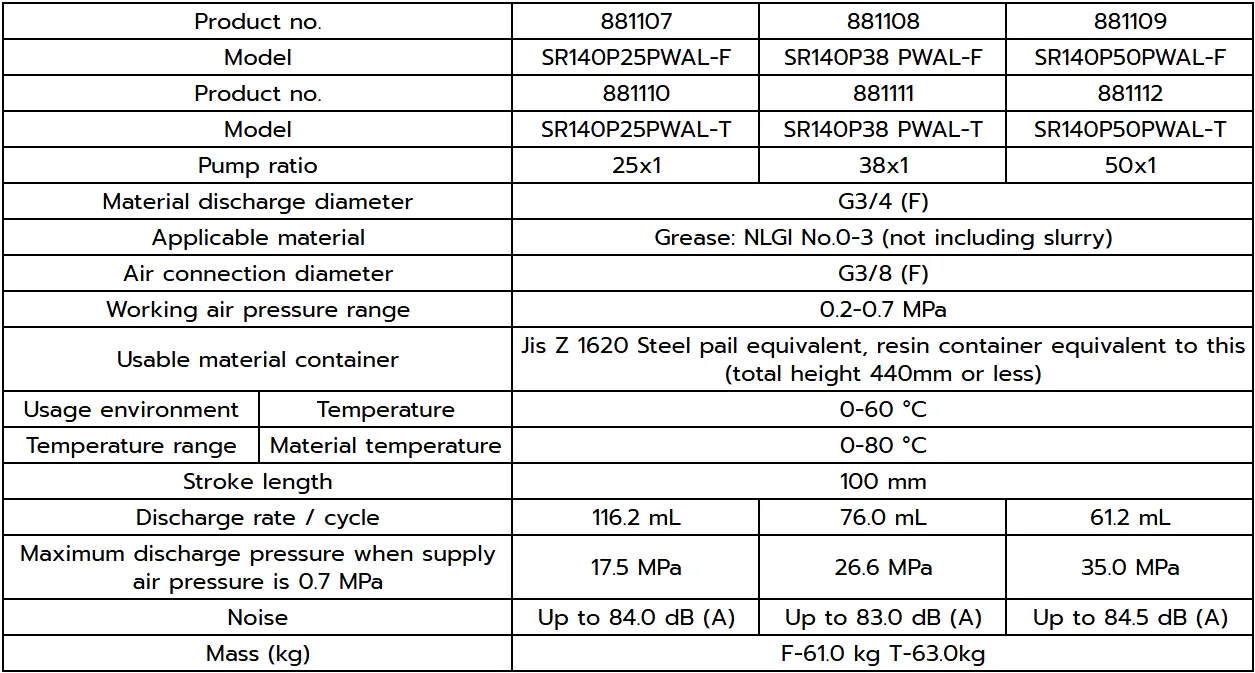 | Product no. | | 881107 | 881108 | 881109 |
|---|---|---|---|---|
| Model | | SR140P25PWAL-F | SR140P38 PWAL-F | SR140P50PWAL-F |
| Product no. | | 881110 | 881111 | 881112 |
| Model | | SR140P25PWAL-T | SR140P38 PWAL-T | SR140P50PWAL-T |
| Pump ratio | | 25x1 | 38x1 | 50x1 |
| Material discharge diameter | | G3/4 (F) | | |
| Applicable material | | Grease: NLGI No.0-3 (not including slurry) | | |
| Air connection diameter | | G3/8 (F) | | |
| Working air pressure range | | 0.2-0.7 MPa | | |
| Usable material container | | Jis Z 1620 Steel pail equivalent, resin container equivalent to this (total height 440mm or less) | | |
| Usage environment | Temperature | 0-60 °C | | |
| Temperature range | Material temperature | 0-80 °C | | |
| Stroke length | | 100 mm | | |
| Discharge rate / cycle | | 116.2 mL | 76.0 mL | 61.2 mL |
| Maximum discharge pressure when supply air pressure is 0.7 MPa | | 17.5 MPa | 26.6 MPa | 35.0 MPa |
| Noise | | Up to 84.0 dB (A) | Up to 83.0 dB (A) | Up to 84.5 dB (A) |
| Mass (kg) | | F-61.0 kg T-63.0kg | | |